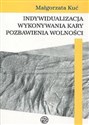 Małgorzata Kuć

INDYWIDUALIZACJA WYKONYWANIA KARY POZBAWIENIA WOLNOŚCI